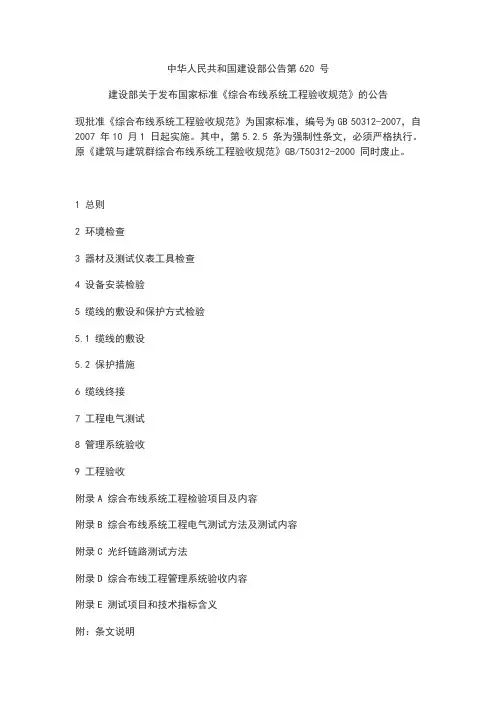 中华人民共和国建设部公告第 620 号

建设部关于发布国家标准《综合布线系统工程验收规范》的公告

现批准《综合布线系统工程验收规范》为国家标准，编号为 GB 50312-2007，自 2007 年 10 月 1 日起实施。其中，第 5.2.5 条为强制性条文，必须严格执行。原《建筑与建筑群综合布线系统工程验收规范》GB/T50312-2000 同时废止。

1 总则

2 环境检查

3 器材及测试仪表工具检查

4 设备安装检验

5 缆线的敷设和保护方式检验

5.1 缆线的敷设

5.2 保护措施

6 缆线终接

7 工程电气测试

8 管理系统验收

9 工程验收

附录 A 综合布线系统工程检验项目及内容

附录 B 综合布线系统工程电气测试方法及测试内容

附录 C 光纤链路测试方法

附录 D 综合布线工程管理系统验收内容

附录 E 测试项目和技术指标含义

附：条文说明